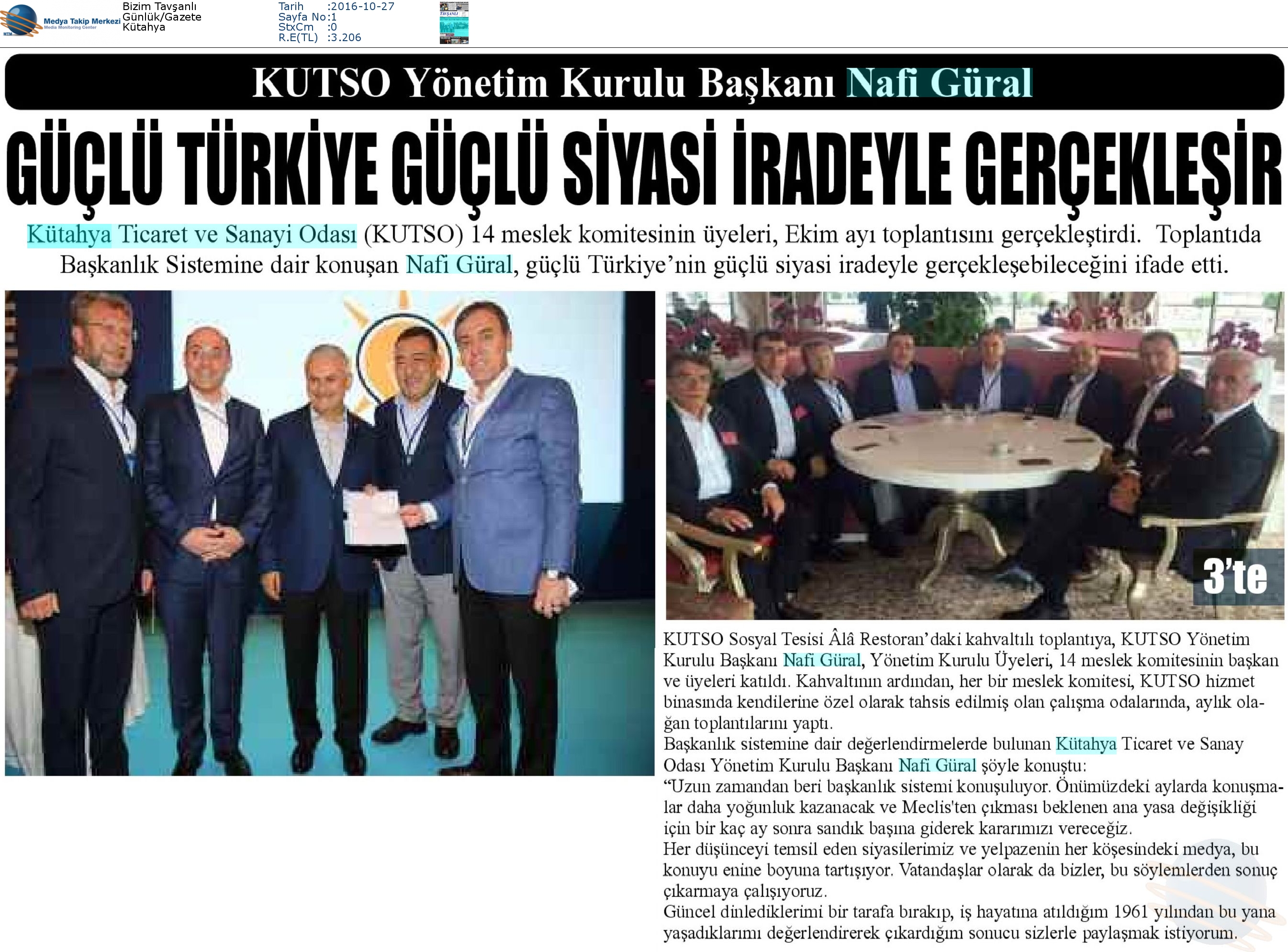 Medya Takip Merkezi
Media Monitoring Center

Bizim Tavşanlı
Günlük/Gazete
Kütahya

Tarih :2016-10-27
Sayfa No:1
StxCm :0
R.E(TL) :3.206

KUTSO Yönetim Kurulu Başkanı Nafi Güral

GÜÇLÜ TÜRKİYE GÜÇLÜ SİYASİ İRADEYLE GERÇEKLEŞİR

Kütahya Ticaret ve Sanayi Odası (KUTSO) 14 meslek komitesinin üyeleri, Ekim ayı toplantısını gerçekleştirdi. Toplantıda Başkanlık Sistemine dair konuşan Nafi Güral, güçlü Türkiye'nin güçlü siyasi iradeyle gerçekleşebileceğini ifade etti.

3'te

KUTSO Sosyal Tesisi Âlâ Restoran'daki kahvaltılı toplantıya, KUTSO Yönetim Kurulu Başkanı Nafi Güral, Yönetim Kurulu Üyeleri, 14 meslek komitesinin başkan ve üyeleri katıldı. Kahvaltının ardından, her bir meslek komitesi, KUTSO hizmet binasında kendilerine özel olarak tahsis edilmiş olan çalışma odalarında, aylık olağan toplantılarını yaptı.
Başkanlık sistemine dair değerlendirmelerde bulunan Kütahya Ticaret ve Sanay Odası Yönetim Kurulu Başkanı Nafi Güral şöyle konuştu:
"Uzun zamandan beri başkanlık sistemi konuşuluyor. Önümüzdeki aylarda konuşmalar daha yoğunluk kazanacak ve Meclis'ten çıkması beklenen ana yasa değişikliği için bir kaç ay sonra sandık başına giderek kararımızı vereceğiz.
Her düşünceyi temsil eden siyasilerimiz ve yelpazenin her köşesindeki medya, bu konuyu enine boyuna tartışıyor. Vatandaşlar olarak da bizler, bu söylemlerden sonuç çıkarmaya çalışıyoruz.
Güncel dinlediklerimi bir tarafa bırakıp, iş hayatına atıldığım 1961 yılından bu yana yaşadıklarımı değerlendirerek çıkardığım sonucu sizlerle paylaşmak istiyorum.